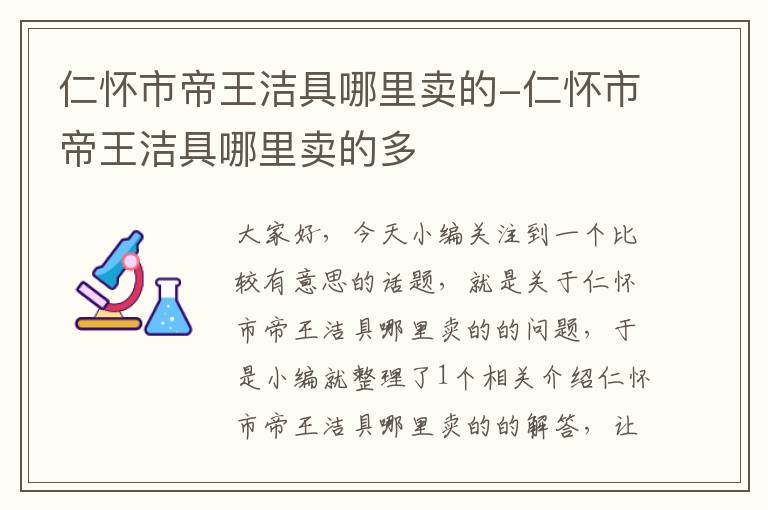 仁怀市帝王洁具哪里卖的-仁怀市帝王洁具哪里卖的多

大家好，今天小编关注到一个比较有意思的话题，就是关于仁怀市帝王洁具哪里卖的的问题，于是小编就整理了1个相关介绍仁怀市帝王洁具哪里卖的的解答，让